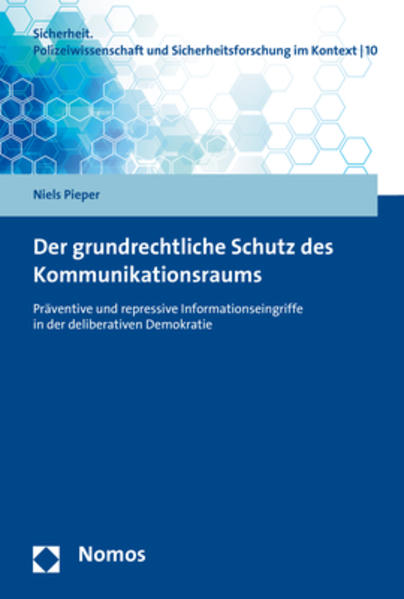 Sicherheit.
Polizeiwissenschaft und Sicherheitsforschung im Kontext | 10

Niels Pieper

Der grundrechtliche Schutz des Kommunikationsraums

Präventive und repressive Informationseingriffe in der deliberativen Demokratie

Nomos